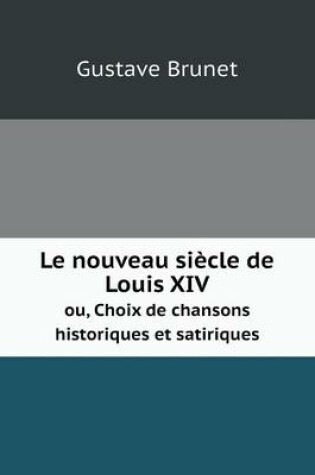 Gustave Brunet

Le nouveau siècle de Louis XIV
ou, Choix de chansons historiques et satiriques